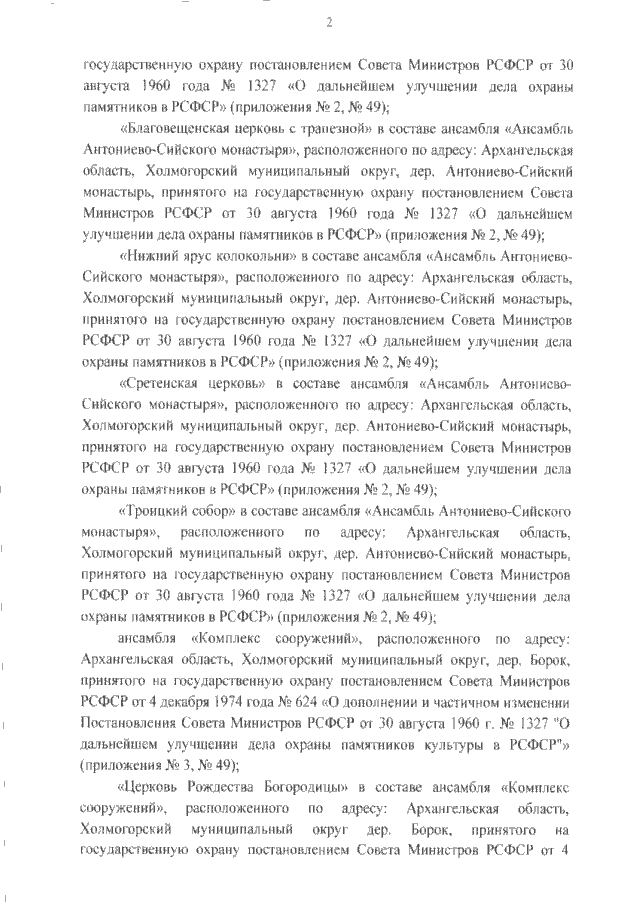 2

государственную охрану постановлением Совета Министров РСФСР от 30 августа 1960 года № 1327 «О дальнейшем улучшении дела охраны памятников в РСФСР» (приложения № 2, № 49);

«Благовещенская церковь с трапезной» в составе ансамбля «Ансамбль Антониево-Сийского монастыря», расположенного по адресу: Архангельская область, Холмогорский муниципальный округ, дер. Антониево-Сийский монастырь, принятого на государственную охрану постановлением Совета Министров РСФСР от 30 августа 1960 года № 1327 «О дальнейшем улучшении дела охраны памятников в РСФСР» (приложения № 2, № 49);

«Нижний ярус колокольни» в составе ансамбля «Ансамбль Антониево-Сийского монастыря», расположенного по адресу: Архангельская область, Холмогорский муниципальный округ, дер. Антониево-Сийский монастырь, принятого на государственную охрану постановлением Совета Министров РСФСР от 30 августа 1960 года № 1327 «О дальнейшем улучшении дела охраны памятников в РСФСР» (приложения № 2, № 49);

«Сретенская церковь» в составе ансамбля «Ансамбль Антониево-Сийского монастыря», расположенного по адресу: Архангельская область, Холмогорский муниципальный округ, дер. Антониево-Сийский монастырь, принятого на государственную охрану постановлением Совета Министров РСФСР от 30 августа 1960 года № 1327 «О дальнейшем улучшении дела охраны памятников в РСФСР» (приложения № 2, № 49);

«Троицкий собор» в составе ансамбля «Ансамбль Антониево-Сийского монастыря», расположенного по адресу: Архангельская область, Холмогорский муниципальный округ, дер. Антониево-Сийский монастырь, принятого на государственную охрану постановлением Совета Министров РСФСР от 30 августа 1960 года № 1327 «О дальнейшем улучшении дела охраны памятников в РСФСР» (приложения № 2, № 49);

ансамбля «Комплекс сооружений», расположенного по адресу: Архангельская область, Холмогорский муниципальный округ, дер. Борок, принятого на государственную охрану постановлением Совета Министров РСФСР от 4 декабря 1974 года № 624 «О дополнении и частичном изменении Постановления Совета Министров РСФСР от 30 августа 1960 г. № 1327 "О дальнейшем улучшении дела охраны памятников культуры в РСФСР"» (приложения № 3, № 49);

«Церковь Рождества Богородицы» в составе ансамбля «Комплекс сооружений», расположенного по адресу: Архангельская область, Холмогорский муниципальный округ дер. Борок, принятого на государственную охрану постановлением Совета Министров РСФСР от 4